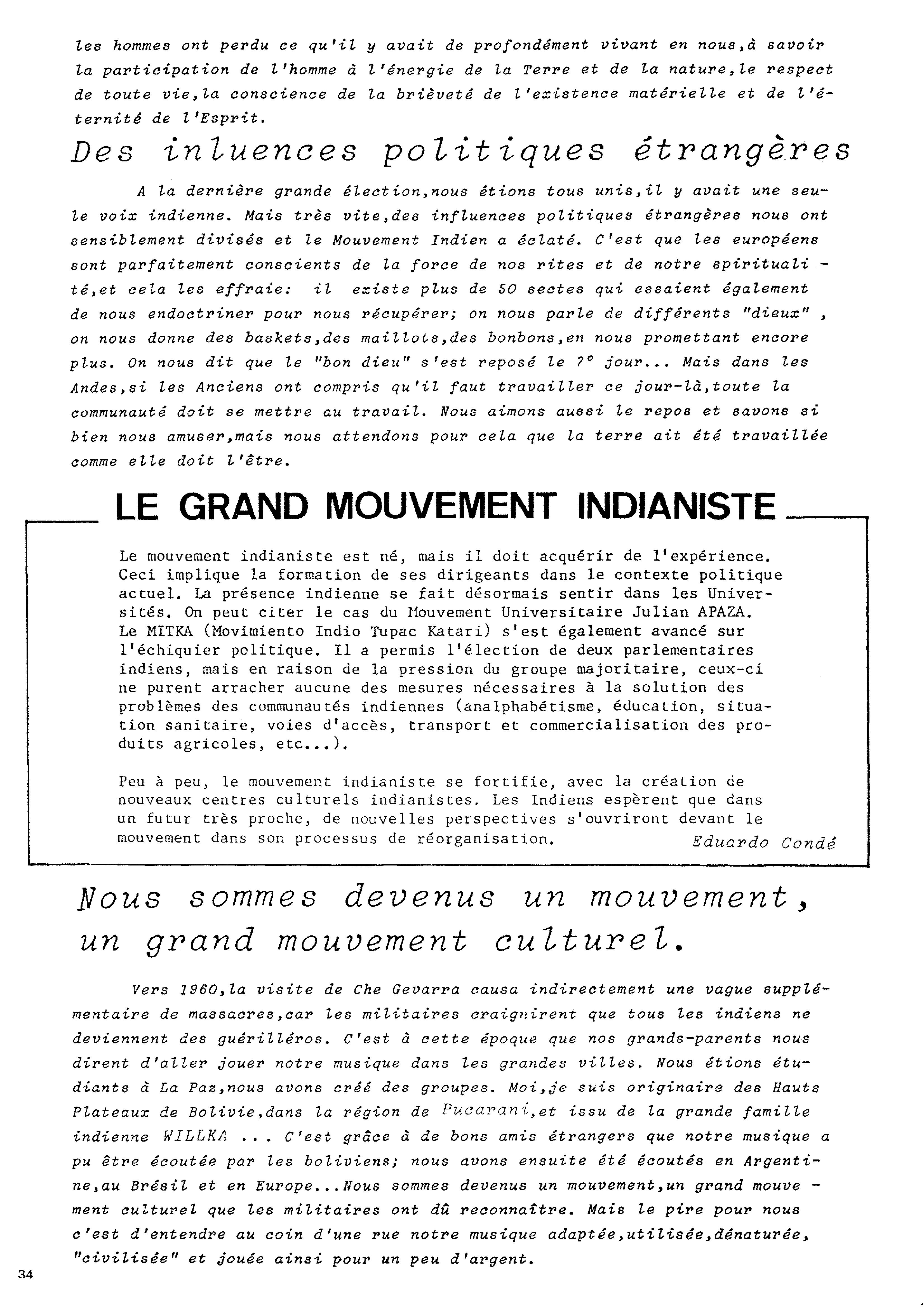 les hommes ont perdu ce qu'il y avait de profondément vivant en nous,à savoir la participation de l'homme à l'énergie de la Terre et de la nature,le respect de toute vie,la conscience de la brièveté de l'existence matérielle et de l'éternité de l'Esprit.

Des inluences politiques étrangères

A la dernière grande élection,nous étions tous unis,il y avait une seule voix indienne. Mais très vite,des influences politiques étrangères nous ont sensiblement divisés et le Mouvement Indien a éclaté. C'est que les européens sont parfaitement conscients de la force de nos rites et de notre spiritualité,et cela les effraie: il existe plus de 50 sectes qui essaient également de nous endoctriner pour nous récupérer; on nous parle de différents "dieux" , on nous donne des baskets,des maillots,des bonbons,en nous promettant encore plus. On nous dit que le "bon dieu" s'est reposé le 7° jour... Mais dans les Andes,si les Anciens ont compris qu'il faut travailler ce jour-là,toute la communauté doit se mettre au travail. Nous aimons aussi le repos et savons si bien nous amuser,mais nous attendons pour cela que la terre ait été travaillée comme elle doit l'être.

LE GRAND MOUVEMENT INDIANISTE

Le mouvement indianiste est né, mais il doit acquérir de l'expérience. Ceci implique la formation de ses dirigeants dans le contexte politique actuel. La présence indienne se fait désormais sentir dans les Universités. On peut citer le cas du Mouvement Universitaire Julian APAZA. Le MITKA (Movimiento Indio Tupac Katari) s'est également avancé sur l'échiquier politique. Il a permis l'élection de deux parlementaires indiens, mais en raison de la pression du groupe majoritaire, ceux-ci ne purent arracher aucune des mesures nécessaires à la solution des problèmes des communautés indiennes (analphabétisme, éducation, situation sanitaire, voies d'accès, transport et commercialisation des produits agricoles, etc...).

Peu à peu, le mouvement indianiste se fortifie, avec la création de nouveaux centres culturels indianistes. Les Indiens espèrent que dans un futur très proche, de nouvelles perspectives s'ouvriront devant le mouvement dans son processus de réorganisation. Eduardo Condé

Nous sommes devenus un mouvement, un grand mouvement culturel.

Vers 1960,la visite de Che Gevarra causa indirectement une vague supplémentaire de massacres,car les militaires craignirent que tous les indiens ne deviennent des guérilléros. C'est à cette époque que nos grands-parents nous dirent d'aller jouer notre musique dans les grandes villes. Nous étions étudiants à La Paz,nous avons créé des groupes. Moi,je suis originaire des Hauts Plateaux de Bolivie,dans la région de Pucarani,et issu de la grande famille indienne WILLKA ... C'est grâce à de bons amis étrangers que notre musique a pu être écoutée par les boliviens; nous avons ensuite été écoutés en Argentine,au Brésil et en Europe...Nous sommes devenus un mouvement,un grand mouvement culturel que les militaires ont dû reconnaître. Mais le pire pour nous c'est d'entendre au coin d'une rue notre musique adaptée,utilisée,dénaturée, "civilisée" et jouée ainsi pour un peu d'argent.

34